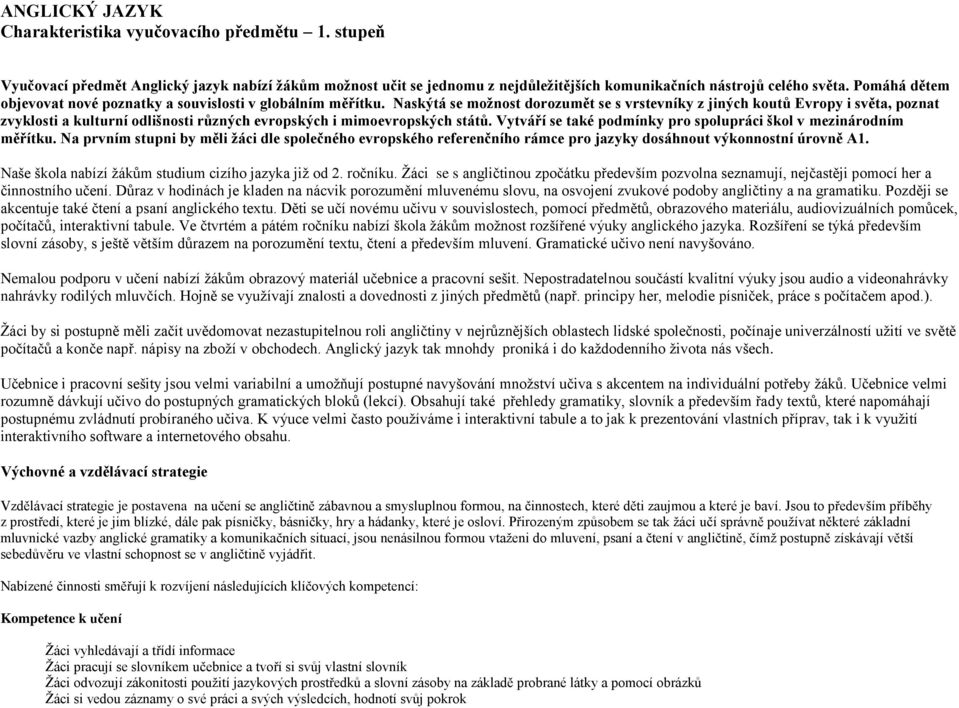 ANGLICKÝ JAZYK
Charakteristika vyučovacího předmětu – 1. stupeň

Vyučovací předmět Anglický jazyk nabízí žákům možnost učit se jednomu z nejdůležitějších komunikačních nástrojů celého světa. Pomáhá dětem objevovat nové poznatky a souvislosti v globálním měřítku. Naskýtá se možnost dorozumět se s vrstevníky z jiných koutů Evropy i světa, poznat zvyklosti a kulturní odlišnosti různých evropských i mimoevropských států. Vytváří se také podmínky pro spolupráci škol v mezinárodním měřítku. Na prvním stupni by měli žáci dle společného evropského referenčního rámce pro jazyky dosáhnout výkonnostní úrovně A1.

Naše škola nabízí žákům studium cizího jazyka již od 2. ročníku. Žáci se s angličtinou zpočátku především pozvolna seznamují, nejčastěji pomocí her a činnostního učení. Důraz v hodinách je kladen na nácvik porozumění mluvenému slovu, na osvojení zvukové podoby angličtiny a na gramatiku. Později se akcentuje také čtení a psaní anglického textu. Děti se učí novému učivu v souvislostech, pomocí předmětů, obrazového materiálu, audiovizuálních pomůcek, počítačů, interaktivní tabule. Ve čtvrtém a pátém ročníku nabízí škola žákům možnost rozšířené výuky anglického jazyka. Rozšíření se týká především slovní zásoby, s ještě větším důrazem na porozumění textu, čtení a především mluvení. Gramatické učivo není navyšováno.

Nemalou podporu v učení nabízí žákům obrazový materiál učebnice a pracovní sešit. Nepostradatelnou součástí kvalitní výuky jsou audio a videonahrávky nahrávky rodilých mluvčích. Hojně se využívají znalosti a dovednosti z jiných předmětů (např. principy her, melodie písniček, práce s počítačem apod.).

Žáci by si postupně měli začít uvědomovat nezastupitelnou roli angličtiny v nejrůznějších oblastech lidské společnosti, počínaje univerzálností užití ve světě počítačů a konče např. nápisy na zboží v obchodech. Anglický jazyk tak mnohdy proniká i do každodenního života nás všech.

Učebnice i pracovní sešity jsou velmi variabilní a umožňují postupné navyšování množství učiva s akcentem na individuální potřeby žáků. Učebnice velmi rozumně dávkují učivo do postupných gramatických bloků (lekcí). Obsahují také přehledy gramatiky, slovník a především řady textů, které napomáhají postupnému zvládnutí probíraného učiva. K výuce velmi často používáme i interaktivní tabule a to jak k prezentování vlastních příprav, tak i k využití interaktivního software a internetového obsahu.

Výchovné a vzdělávací strategie

Vzdělávací strategie je postavena na učení se angličtině zábavnou a smysluplnou formou, na činnostech, které děti zaujmou a které je baví. Jsou to především příběhy z prostředí, které je jim blízké, dále pak písničky, básničky, hry a hádanky, které je osloví. Přirozeným způsobem se tak žáci učí správně používat některé základní mluvnické vazby anglické gramatiky a komunikačních situací, jsou nenásilnou formou vtaženi do mluvení, psaní a čtení v angličtině, čímž postupně získávají větší sebedůvěru ve vlastní schopnost se v angličtině vyjádřit.

Nabízené činnosti směřují k rozvíjení následujících klíčových kompetencí:

Kompetence k učení

Žáci vyhledávají a třídí informace
Žáci pracují se slovníkem učebnice a tvoří si svůj vlastní slovník
Žáci odvozují zákonitosti použití jazykových prostředků a slovní zásoby na základě probrané látky a pomocí obrázků
Žáci si vedou záznamy o své práci a svých výsledcích, hodnotí svůj pokrok